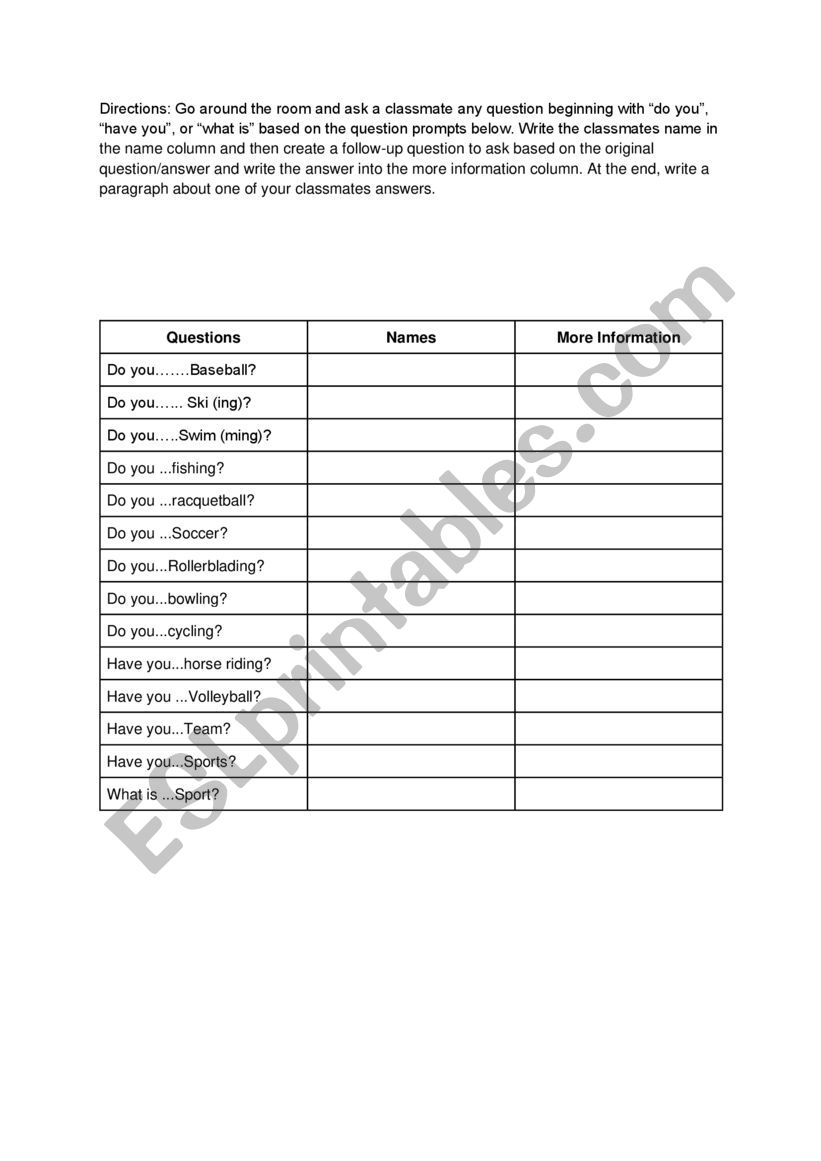 Directions: Go around the room and ask a classmate any question beginning with “do you”, “have you”, or “what is” based on the question prompts below. Write the classmates name in the name column and then create a follow-up question to ask based on the original question/answer and write the answer into the more information column. At the end, write a paragraph about one of your classmates answers.

| Questions | Names | More Information |
|---|---|---|
| Do you…….Baseball? | | |
| Do you…... Ski (ing)? | | |
| Do you…..Swim (ming)? | | |
| Do you ...fishing? | | |
| Do you ...racquetball? | | |
| Do you ...Soccer? | | |
| Do you...Rollerblading? | | |
| Do you...bowling? | | |
| Do you...cycling? | | |
| Have you...horse riding? | | |
| Have you ...Volleyball? | | |
| Have you...Team? | | |
| Have you...Sports? | | |
| What is ...Sport? | | |

ESLprintables.com